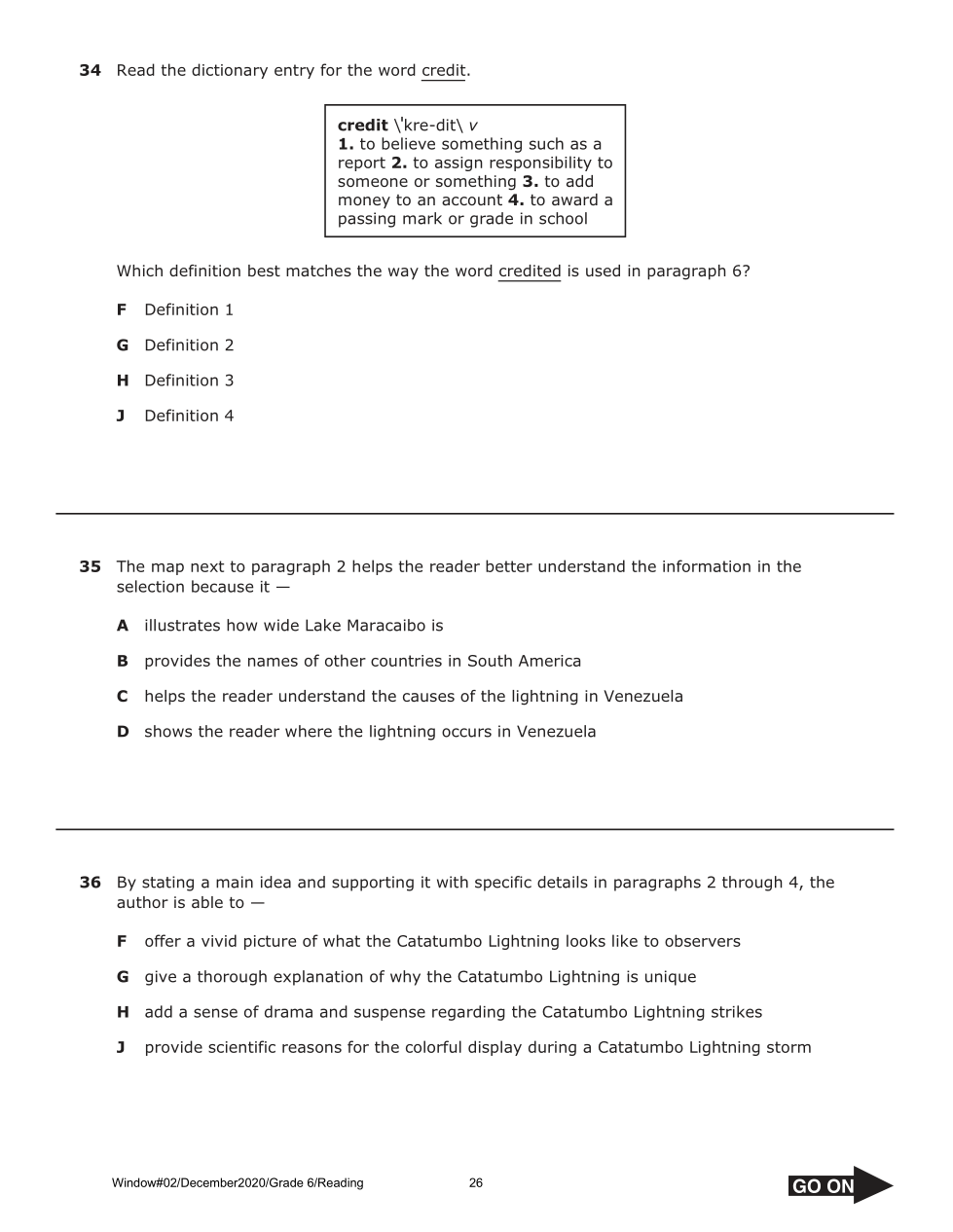 34 Read the dictionary entry for the word credit.

credit \ˈkre-dit\ v
1. to believe something such as a report 2. to assign responsibility to someone or something 3. to add money to an account 4. to award a passing mark or grade in school

Which definition best matches the way the word credited is used in paragraph 6?

F Definition 1

G Definition 2

H Definition 3

J Definition 4

35 The map next to paragraph 2 helps the reader better understand the information in the selection because it —

A illustrates how wide Lake Maracaibo is

B provides the names of other countries in South America

C helps the reader understand the causes of the lightning in Venezuela

D shows the reader where the lightning occurs in Venezuela

36 By stating a main idea and supporting it with specific details in paragraphs 2 through 4, the author is able to —

F offer a vivid picture of what the Catatumbo Lightning looks like to observers

G give a thorough explanation of why the Catatumbo Lightning is unique

H add a sense of drama and suspense regarding the Catatumbo Lightning strikes

J provide scientific reasons for the colorful display during a Catatumbo Lightning storm

Window#02/December2020/Grade 6/Reading 26 GO ON